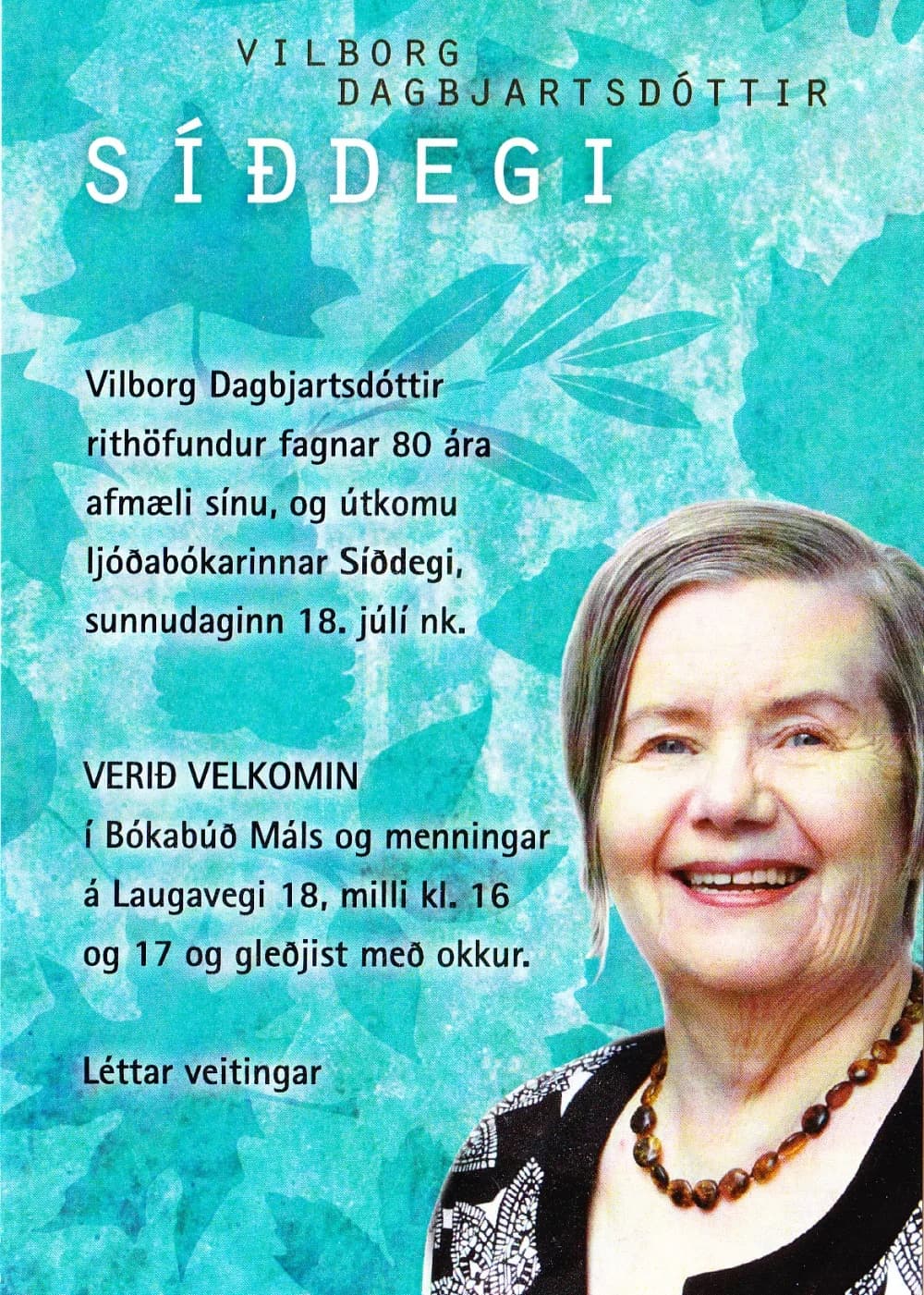 VILBORG
DAGBJARTSDÓTTIR

SÍÐDEGI

Vilborg Dagbjartsdóttir rithöfundur fagnar 80 ára afmæli sínu, og útkomu ljóðabókarinnar Síðdegi, sunnudaginn 18. júlí nk.

VERIÐ VELKOMIN
í Bókabúð Máls og menningar á Laugavegi 18, milli kl. 16 og 17 og gleðjist með okkur.

Léttar veitingar